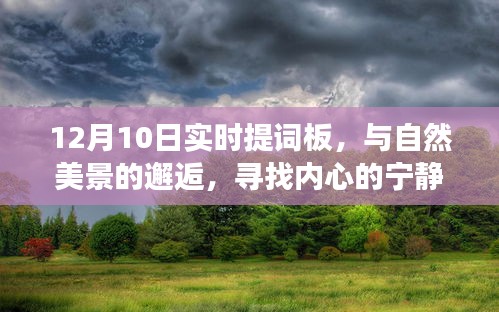 12月10日实时提词板，与自然美景的邂逅，寻找内心的宁静